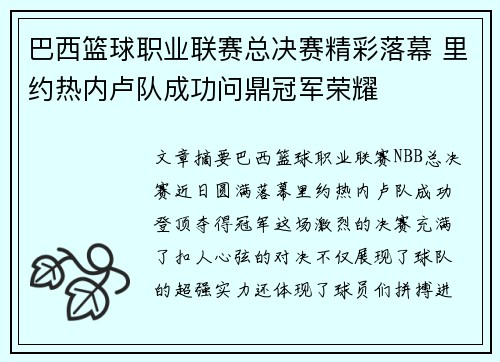 巴西篮球职业联赛总决赛精彩落幕 里约热内卢队成功问鼎冠军荣耀

文章摘要巴西篮球职业联赛NBB总决赛近日圆满落幕里约热内卢队成功登顶夺得冠军这场激烈的决赛充满了扣人心弦的对决不仅展现了球队的超强实力还体现了球员们拼搏进